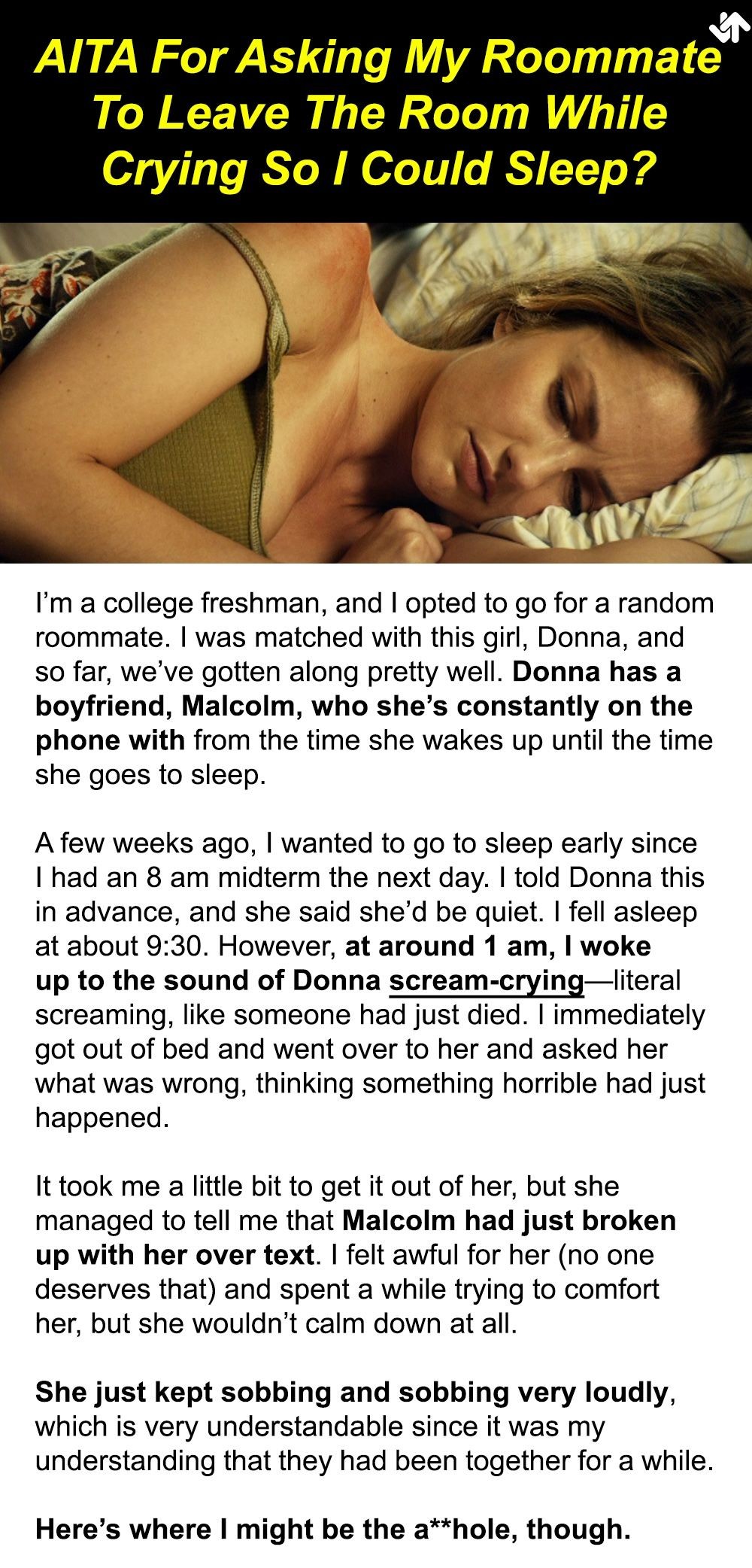 AITA For Asking My Roommate To Leave The Room While Crying So I Could Sleep?

I'm a college freshman, and I opted to go for a random roommate. I was matched with this girl, Donna, and so far, we've gotten along pretty well. Donna has a boyfriend, Malcolm, who she's constantly on the phone with from the time she wakes up until the time she goes to sleep.

A few weeks ago, I wanted to go to sleep early since I had an 8 am midterm the next day. I told Donna this in advance, and she said she'd be quiet. I fell asleep at about 9:30. However, at around 1 am, I woke up to the sound of Donna scream-crying—literal screaming, like someone had just died. I immediately got out of bed and went over to her and asked her what was wrong, thinking something horrible had just happened.

It took me a little bit to get it out of her, but she managed to tell me that Malcolm had just broken up with her over text. I felt awful for her (no one deserves that) and spent a while trying to comfort her, but she wouldn't calm down at all.

She just kept sobbing and sobbing very loudly, which is very understandable since it was my understanding that they had been together for a while.

Here's where I might be the a**hole, though.